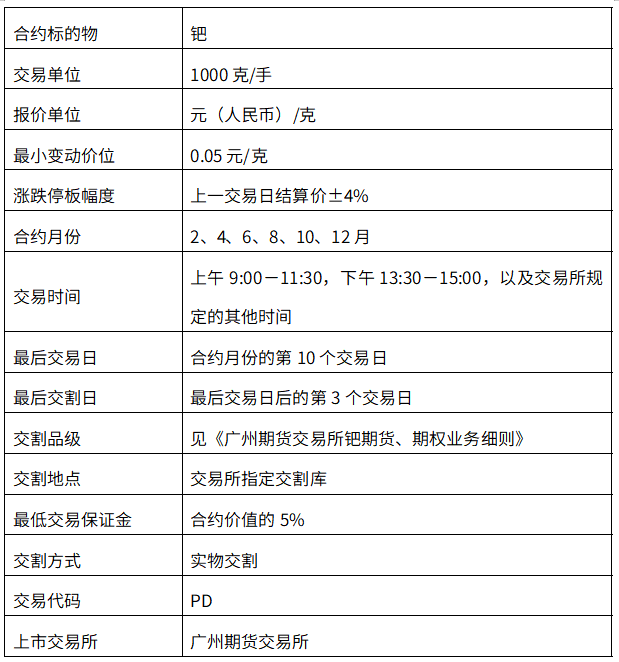 | 合约标的物 | 钯 |
|---|---|
| 交易单位 | 1000 克/手 |
| 报价单位 | 元（人民币）/克 |
| 最小变动价位 | 0.05 元/克 |
| 涨跌停板幅度 | 上一交易日结算价±4% |
| 合约月份 | 2、4、6、8、10、12 月 |
| 交易时间 | 上午 9:00－11:30，下午 13:30－15:00，以及交易所规定的其他时间 |
| 最后交易日 | 合约月份的第 10 个交易日 |
| 最后交割日 | 最后交易日后的第 3 个交易日 |
| 交割品级 | 见《广州期货交易所钯期货、期权业务细则》 |
| 交割地点 | 交易所指定交割库 |
| 最低交易保证金 | 合约价值的 5% |
| 交割方式 | 实物交割 |
| 交易代码 | PD |
| 上市交易所 | 广州期货交易所 |